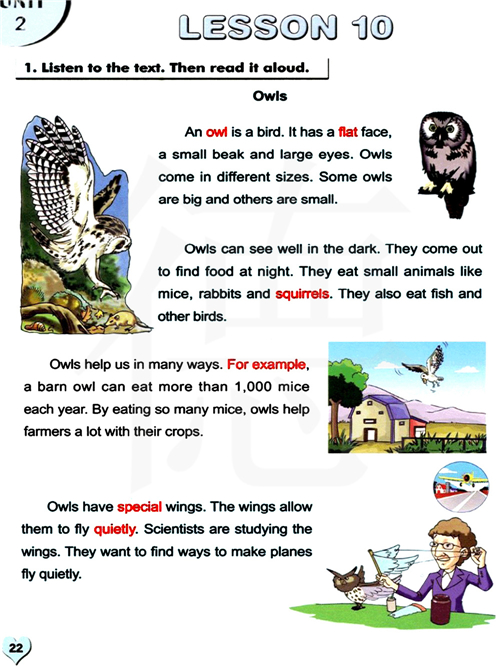 UNIT 2

LESSON 10

1. Listen to the text. Then read it aloud.

Owls

An owl is a bird. It has a flat face, a small beak and large eyes. Owls come in different sizes. Some owls are big and others are small.

Owls can see well in the dark. They come out to find food at night. They eat small animals like mice, rabbits and squirrels. They also eat fish and other birds.

Owls help us in many ways. For example, a barn owl can eat more than 1,000 mice each year. By eating so many mice, owls help farmers a lot with their crops.

Owls have special wings. The wings allow them to fly quietly. Scientists are studying the wings. They want to find ways to make planes fly quietly.

22